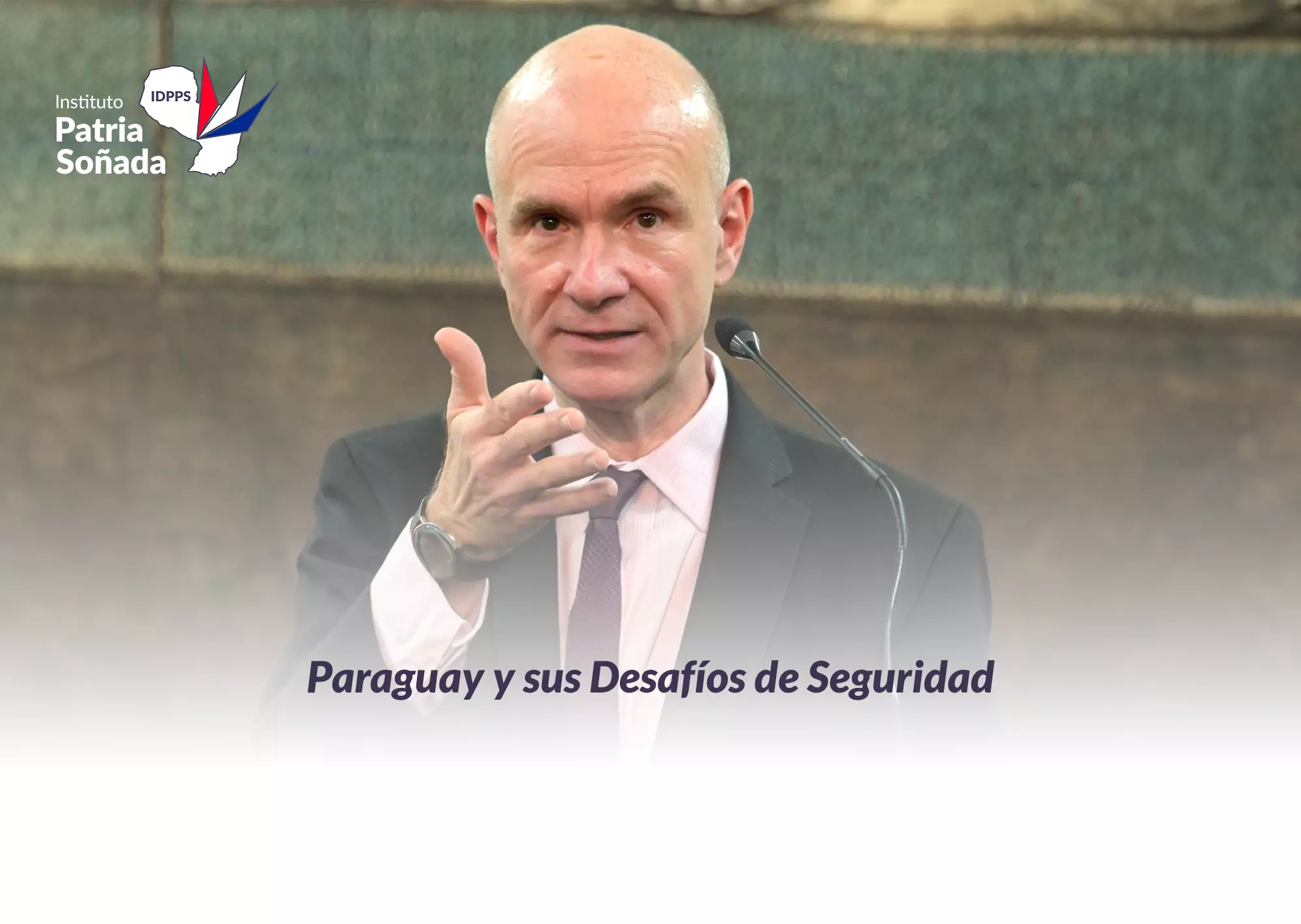 Instituto
Patria
Soñada
IDPPS

Paraguay y sus Desafíos de Seguridad